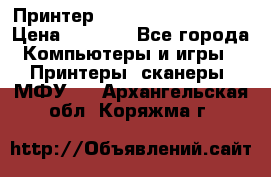 Принтер
Цена Все города Компьютеры и игры Принтеры сканеры МФУ Архангельская обл Коряжма г

http://Объявлений.сайт